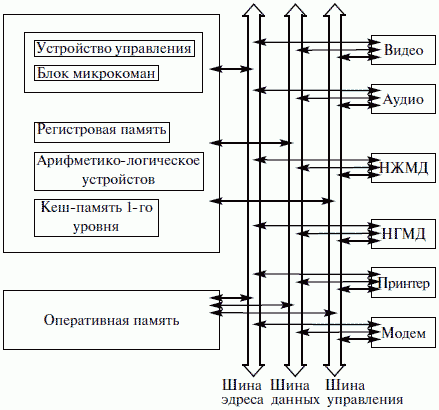 Устройство управления
Блок микрокоман
Регистровая память
Арифметико-логическое устройстов
Кеш-память 1-го уровня
Оперативная память
Видео
Аудио
НЖМД
НГМД
Принтер
Модем
Шина эдреса
Шина данных
Шина управления